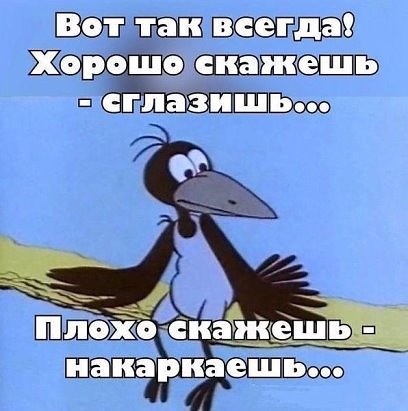 Вот так всегда!
Хорошо скажешь - сглазишь...

Плохо скажешь - накаркаешь...